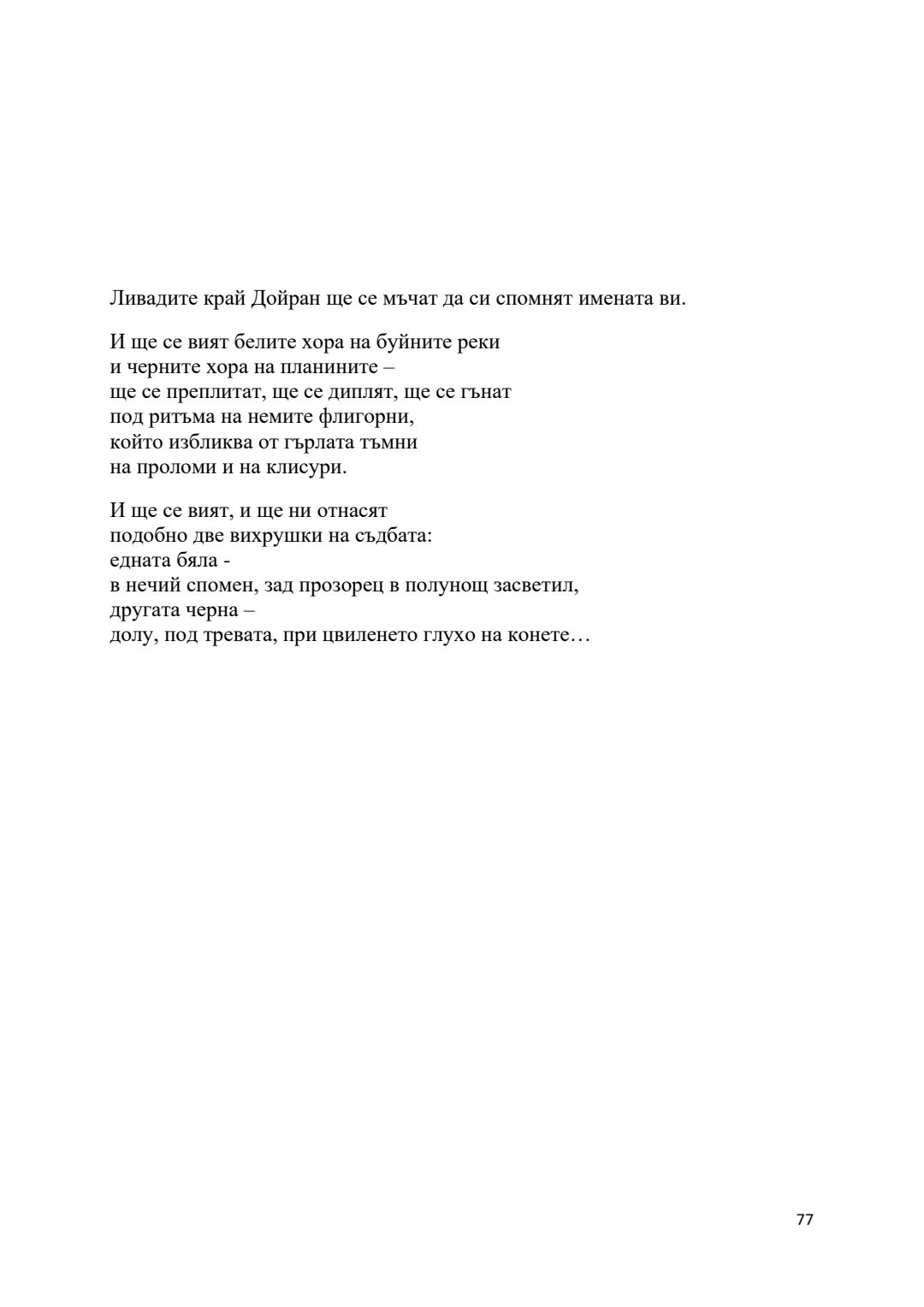 Ливадите край Дойран ще се мъчат да си спомнят имената ви.

И ще се вият белите хора на буйните реки
и черните хора на планините –
ще се преплитат, ще се диплят, ще се гънат
под ритъма на немите флигорни,
който избликва от гърлата тъмни
на проломи и на клисури.

И ще се вият, и ще ни отнасят
подобно две вихрушки на съдбата:
едната бяла -
в нечий спомен, зад прозорец в полунощ засветил,
другата черна –
долу, под тревата, при цвиленето глухо на конете…

77